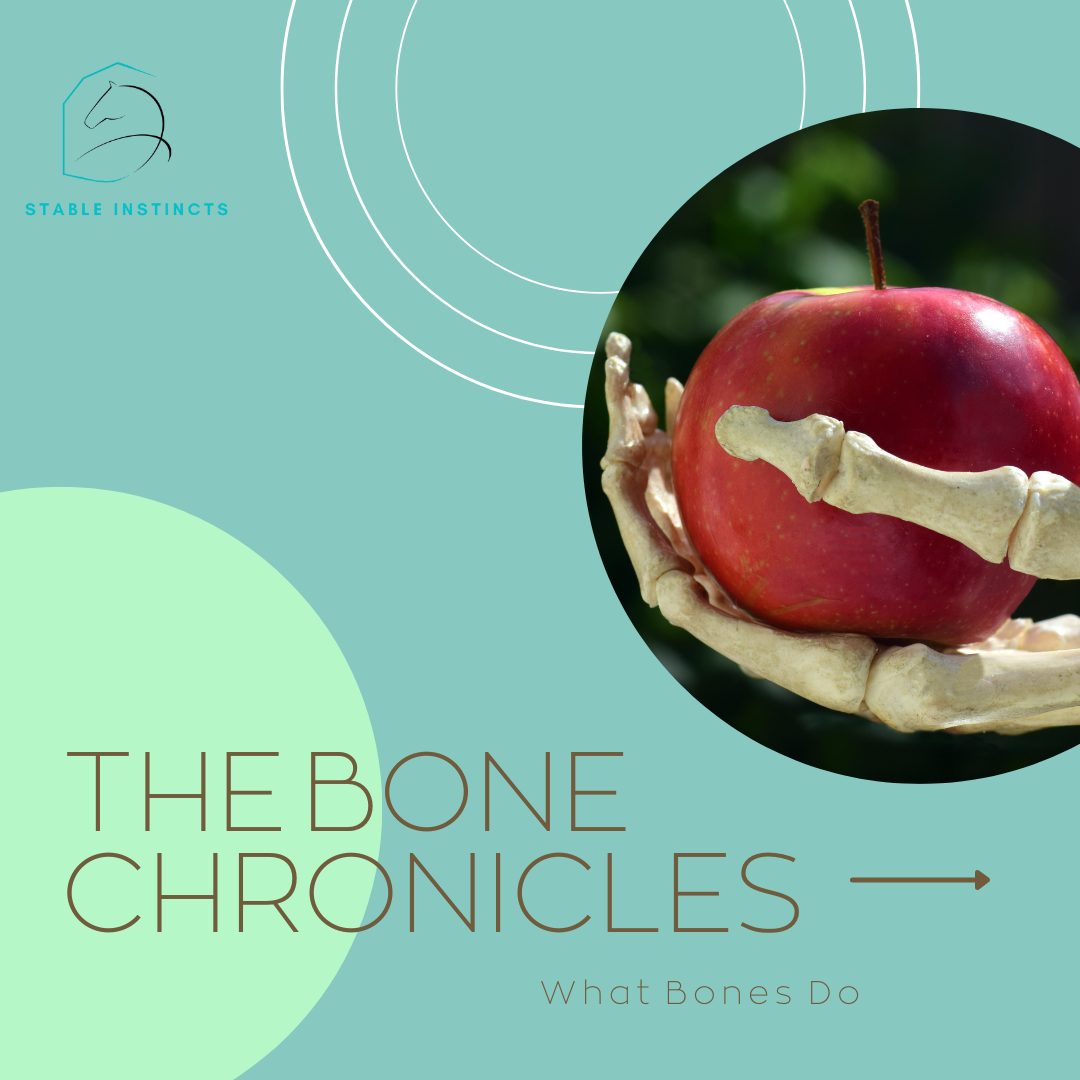 STABLE INSTINCTS

THE BONE CHRONICLES

What Bones Do